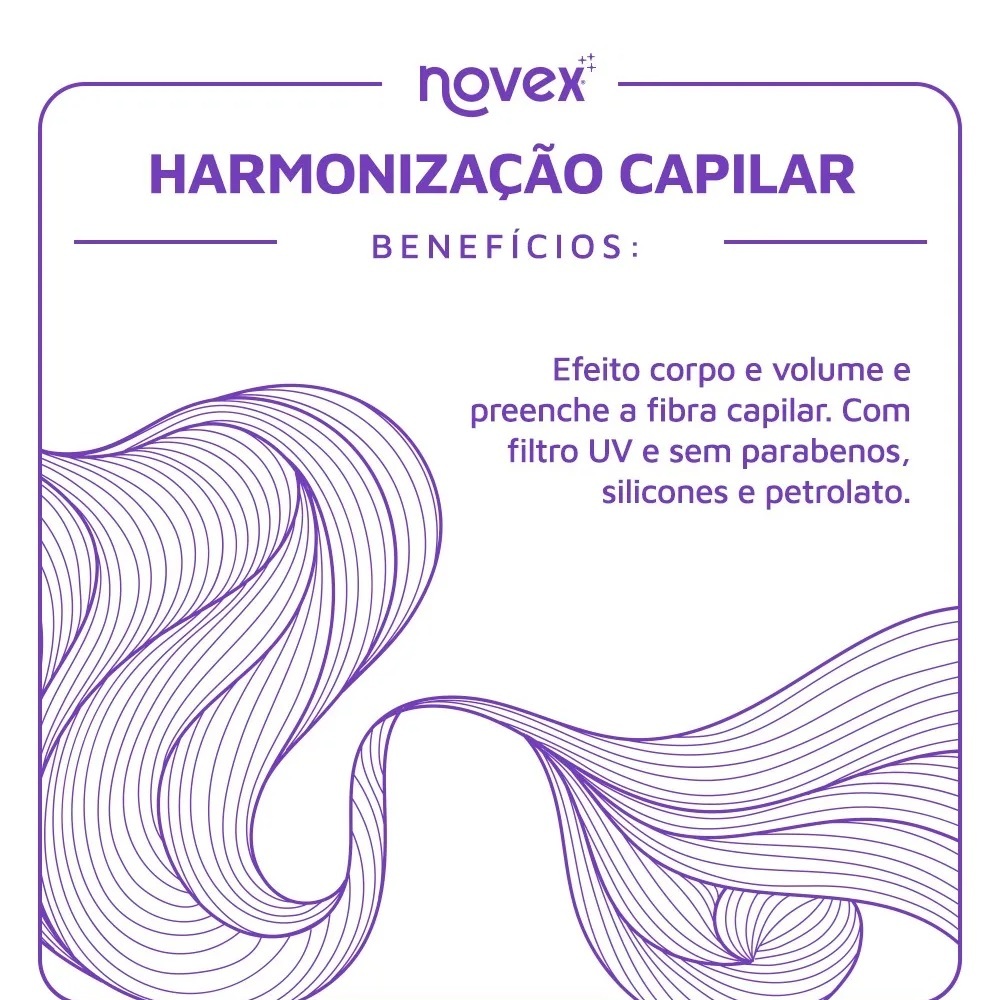 novex

HARMONIZAÇÃO CAPILAR

BENEFÍCIOS:

Efeito corpo e volume e preenche a fibra capilar. Com filtro UV e sem parabenos, silicones e petrolato.